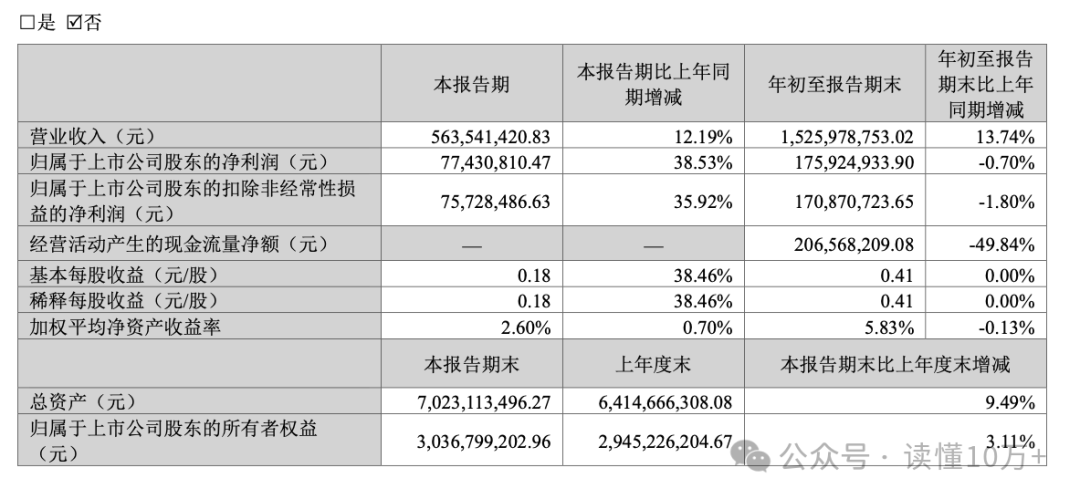 □是 ☑否

| | 本报告期 | 本报告期比上年同期增减 | 年初至报告期末 | 年初至报告期末比上年同期增减 |
|---|---|---|---|---|
| 营业收入（元） | 563,541,420.83 | 12.19% | 1,525,978,753.02 | 13.74% |
| 归属于上市公司股东的净利润（元） | 77,430,810.47 | 38.53% | 175,924,933.90 | -0.70% |
| 归属于上市公司股东的扣除非经常性损益的净利润（元） | 75,728,486.63 | 35.92% | 170,870,723.65 | -1.80% |
| 经营活动产生的现金流量净额（元） | — | — | 206,568,209.08 | -49.84% |
| 基本每股收益（元/股） | 0.18 | 38.46% | 0.41 | 0.00% |
| 稀释每股收益（元/股） | 0.18 | 38.46% | 0.41 | 0.00% |
| 加权平均净资产收益率 | 2.60% | 0.70% | 5.83% | -0.13% |
| | 本报告期末 | 上年度末 | 本报告期末比上年度末增减 | |
| 总资产（元） | 7,023,113,496.27 | 6,414,666,308.08 | 9.49% | |
| 归属于上市公司股东的所有者权益（元） | 3,036,799,202.96 | 2,945,226,204.67 | 3.11% | |

公众号 · 读懂10万+